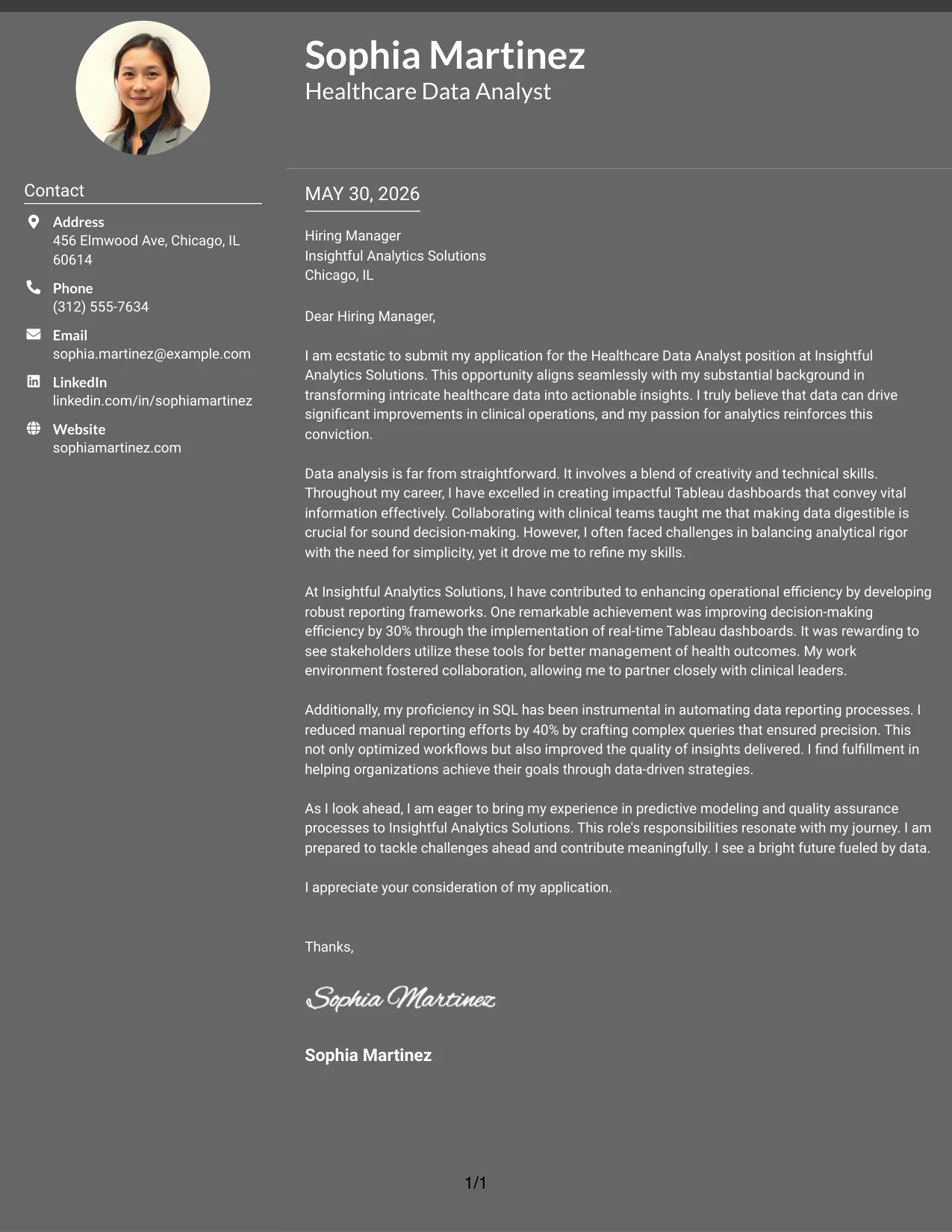 Sophia Martinez
Healthcare Data Analyst

Contact

Address
456 Elmwood Ave, Chicago, IL 60614

Phone
(312) 555-7634

Email
sophia.martinez@example.com

LinkedIn
linkedin.com/in/sophiamartinez

Website
sophiamartinez.com

MAY 30, 2026

Hiring Manager
Insightful Analytics Solutions
Chicago, IL

Dear Hiring Manager,

I am ecstatic to submit my application for the Healthcare Data Analyst position at Insightful Analytics Solutions. This opportunity aligns seamlessly with my substantial background in transforming intricate healthcare data into actionable insights. I truly believe that data can drive significant improvements in clinical operations, and my passion for analytics reinforces this conviction.

Data analysis is far from straightforward. It involves a blend of creativity and technical skills. Throughout my career, I have excelled in creating impactful Tableau dashboards that convey vital information effectively. Collaborating with clinical teams taught me that making data digestible is crucial for sound decision-making. However, I often faced challenges in balancing analytical rigor with the need for simplicity, yet it drove me to refine my skills.

At Insightful Analytics Solutions, I have contributed to enhancing operational efficiency by developing robust reporting frameworks. One remarkable achievement was improving decision-making efficiency by 30% through the implementation of real-time Tableau dashboards. It was rewarding to see stakeholders utilize these tools for better management of health outcomes. My work environment fostered collaboration, allowing me to partner closely with clinical leaders.

Additionally, my proficiency in SQL has been instrumental in automating data reporting processes. I reduced manual reporting efforts by 40% by crafting complex queries that ensured precision. This not only optimized workflows but also improved the quality of insights delivered. I find fulfillment in helping organizations achieve their goals through data-driven strategies.

As I look ahead, I am eager to bring my experience in predictive modeling and quality assurance processes to Insightful Analytics Solutions. This role's responsibilities resonate with my journey. I am prepared to tackle challenges ahead and contribute meaningfully. I see a bright future fueled by data.

I appreciate your consideration of my application.

Thanks,

Sophia Martinez

Sophia Martinez

1/1